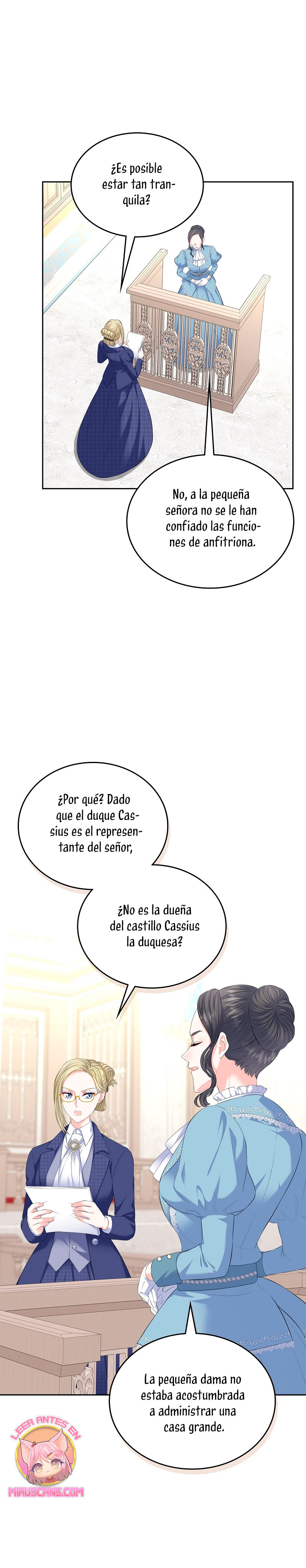 ¿Es posible estar tan tranquila?

No, a la pequeña señora no se le han confiado las funciones de anfitriona.

¿Por qué? Dado que el duque Cassius es el representante del señor,

¿No es la dueña del castillo Cassius la duquesa?

La pequeña dama no estaba acostumbrada a administrar una casa grande.

LEER ANTES EN
MIAUSCANS.COM